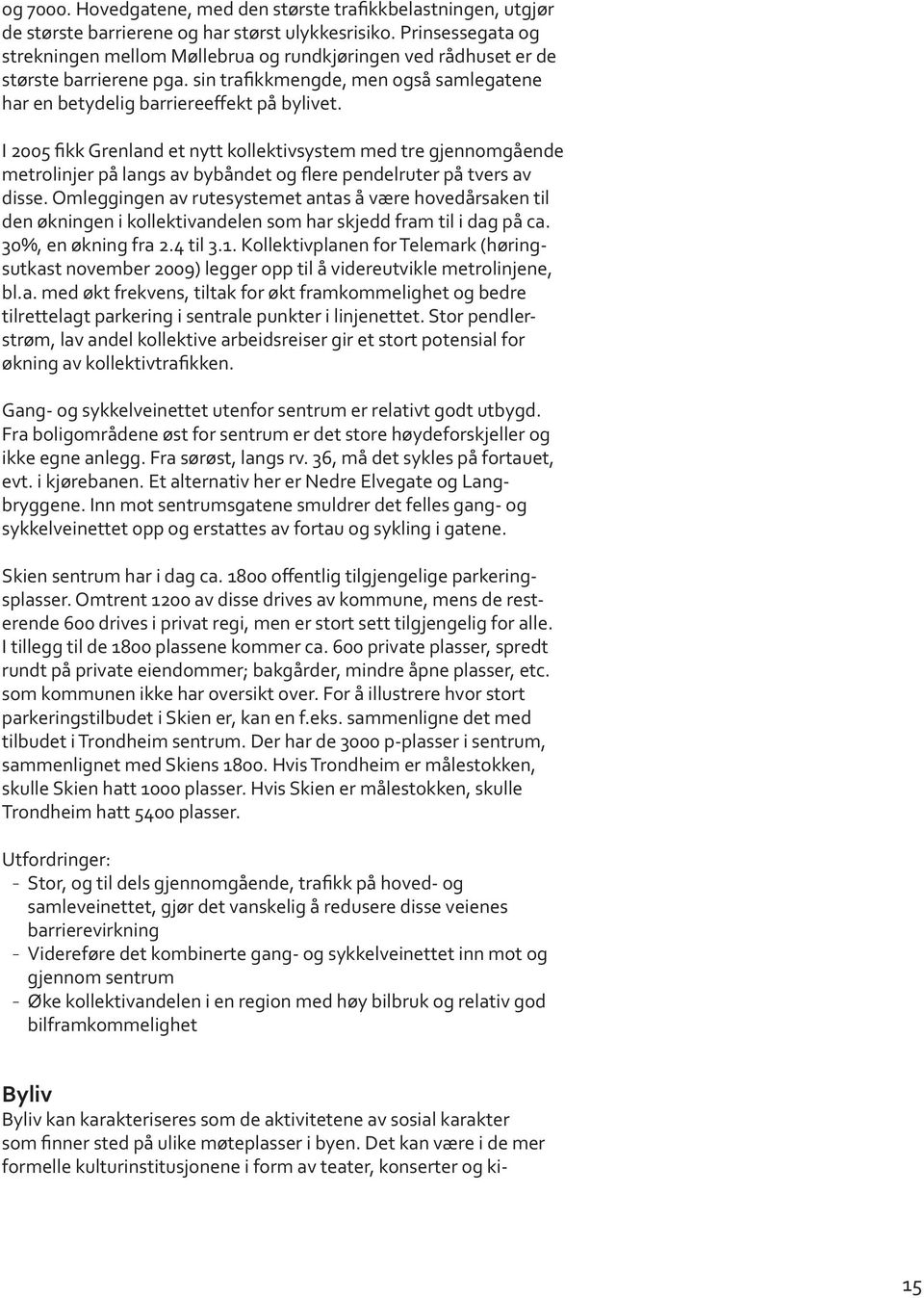 og 7000. Hovedgatene, med den største trafikkbelastningen, utgjør de største barrierene og har størst ulykkesrisiko. Prinsessegata og strekningen mellom Møllebrua og rundkjøringen ved rådhuset er de største barrierene pga. sin trafikkmengde, men også samlegatene har en betydelig barriereeffekt på bylivet.

I 2005 fikk Grenland et nytt kollektivsystem med tre gjennomgående metrolinjer på langs av bybåndet og flere pendelruter på tvers av disse. Omleggingen av rutesystemet antas å være hovedårsaken til den økningen i kollektivandelen som har skjedd fram til i dag på ca. 30%, en økning fra 2.4 til 3.1. Kollektivplanen for Telemark (høringsutkast november 2009) legger opp til å videreutvikle metrolinjene, bl.a. med økt frekvens, tiltak for økt framkommelighet og bedre tilrettelagt parkering i sentrale punkter i linjenettet. Stor pendlerstrøm, lav andel kollektive arbeidsreiser gir et stort potensial for økning av kollektivtrafikken.

Gang- og sykkelveinettet utenfor sentrum er relativt godt utbygd. Fra boligområdene øst for sentrum er det store høydeforskjeller og ikke egne anlegg. Fra sørøst, langs rv. 36, må det sykles på fortauet, evt. i kjørebanen. Et alternativ her er Nedre Elvegate og Langbryggene. Inn mot sentrumsgatene smuldrer det felles gang- og sykkelveinettet opp og erstattes av fortau og sykling i gatene.

Skien sentrum har i dag ca. 1800 offentlig tilgjengelige parkeringsplasser. Omtrent 1200 av disse drives av kommune, mens de resterende 600 drives i privat regi, men er stort sett tilgjengelig for alle. I tillegg til de 1800 plassene kommer ca. 600 private plasser, spredt rundt på private eiendommer; bakgårder, mindre åpne plasser, etc. som kommunen ikke har oversikt over. For å illustrere hvor stort parkeringstilbudet i Skien er, kan en f.eks. sammenligne det med tilbudet i Trondheim sentrum. Der har de 3000 p-plasser i sentrum, sammenlignet med Skiens 1800. Hvis Trondheim er målestokken, skulle Skien hatt 1000 plasser. Hvis Skien er målestokken, skulle Trondheim hatt 5400 plasser.

Utfordringer:
- Stor, og til dels gjennomgående, trafikk på hoved- og samleveinettet, gjør det vanskelig å redusere disse veienes barrierevirkning
- Videreføre det kombinerte gang- og sykkelveinettet inn mot og gjennom sentrum
- Øke kollektivandelen i en region med høy bilbruk og relativ god bilframkommelighet

Byliv
Byliv kan karakteriseres som de aktivitetene av sosial karakter som finner sted på ulike møteplasser i byen. Det kan være i de mer formelle kulturinstitusjonene i form av teater, konserter og ki-

15